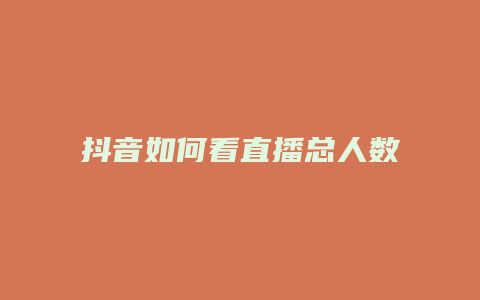 抖音如何看直播总人数